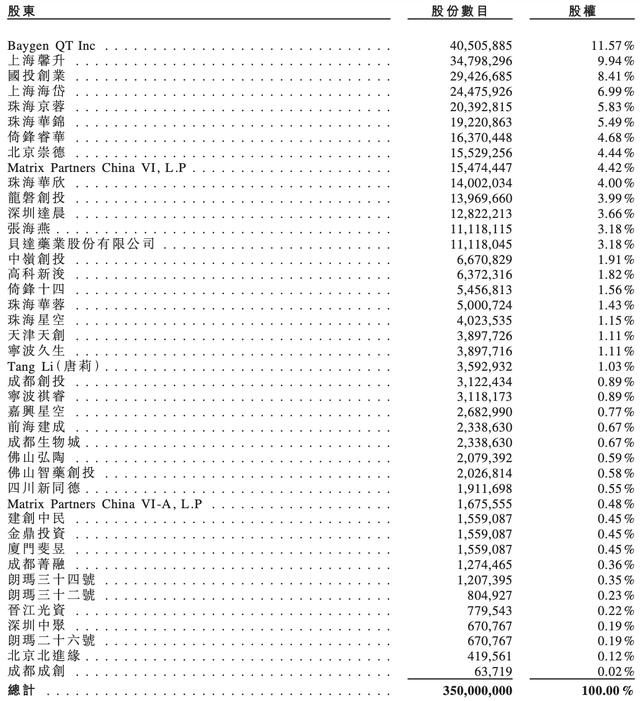 | 股東 | 股份數目 | 股權 |
|---|---|---|
| Baygen QT Inc | 40,505,885 | 11.57% |
| 上海馨升 | 34,798,296 | 9.94% |
| 國投創業 | 29,426,685 | 8.41% |
| 上海海岱 | 24,475,926 | 6.99% |
| 珠海京蓉 | 20,392,815 | 5.83% |
| 珠海華錦 | 19,220,863 | 5.49% |
| 倚鋒睿華 | 16,370,448 | 4.68% |
| 北京崇德 | 15,529,256 | 4.44% |
| Matrix Partners China VI, L.P | 15,474,447 | 4.42% |
| 珠海華欣 | 14,002,034 | 4.00% |
| 龍磐創投 | 13,969,660 | 3.99% |
| 深圳達晨 | 12,822,213 | 3.66% |
| 張海燕 | 11,118,115 | 3.18% |
| 貝達藥業股份有限公司 | 11,118,045 | 3.18% |
| 中嶺創投 | 6,670,829 | 1.91% |
| 高科新浚 | 6,372,316 | 1.82% |
| 倚鋒十四 | 5,456,813 | 1.56% |
| 珠海華蓉 | 5,000,724 | 1.43% |
| 珠海星空 | 4,023,535 | 1.15% |
| 天津天創 | 3,897,726 | 1.11% |
| 寧波久生 | 3,897,716 | 1.11% |
| Tang Li(唐莉) | 3,592,932 | 1.03% |
| 成都創投 | 3,122,434 | 0.89% |
| 寧波祺睿 | 3,118,173 | 0.89% |
| 嘉興星空 | 2,682,990 | 0.77% |
| 前海建成 | 2,338,630 | 0.67% |
| 成都生物城 | 2,338,630 | 0.67% |
| 佛山弘陶 | 2,079,392 | 0.59% |
| 佛山智藥創投 | 2,026,814 | 0.58% |
| 四川新同德 | 1,911,698 | 0.55% |
| Matrix Partners China VI-A, L.P | 1,675,555 | 0.48% |
| 建創中民 | 1,559,087 | 0.45% |
| 金鼎投資 | 1,559,087 | 0.45% |
| 廈門斐昱 | 1,559,087 | 0.45% |
| 成都菁融 | 1,274,465 | 0.36% |
| 朗瑪三十四號 | 1,207,395 | 0.35% |
| 朗瑪三十二號 | 804,927 | 0.23% |
| 晉江光資 | 779,543 | 0.22% |
| 深圳中聚 | 670,767 | 0.19% |
| 朗瑪二十六號 | 670,767 | 0.19% |
| 北京北進緣 | 419,561 | 0.12% |
| 成都成創 | 63,719 | 0.02% |
| 總計 | 350,000,000 | 100.00% |